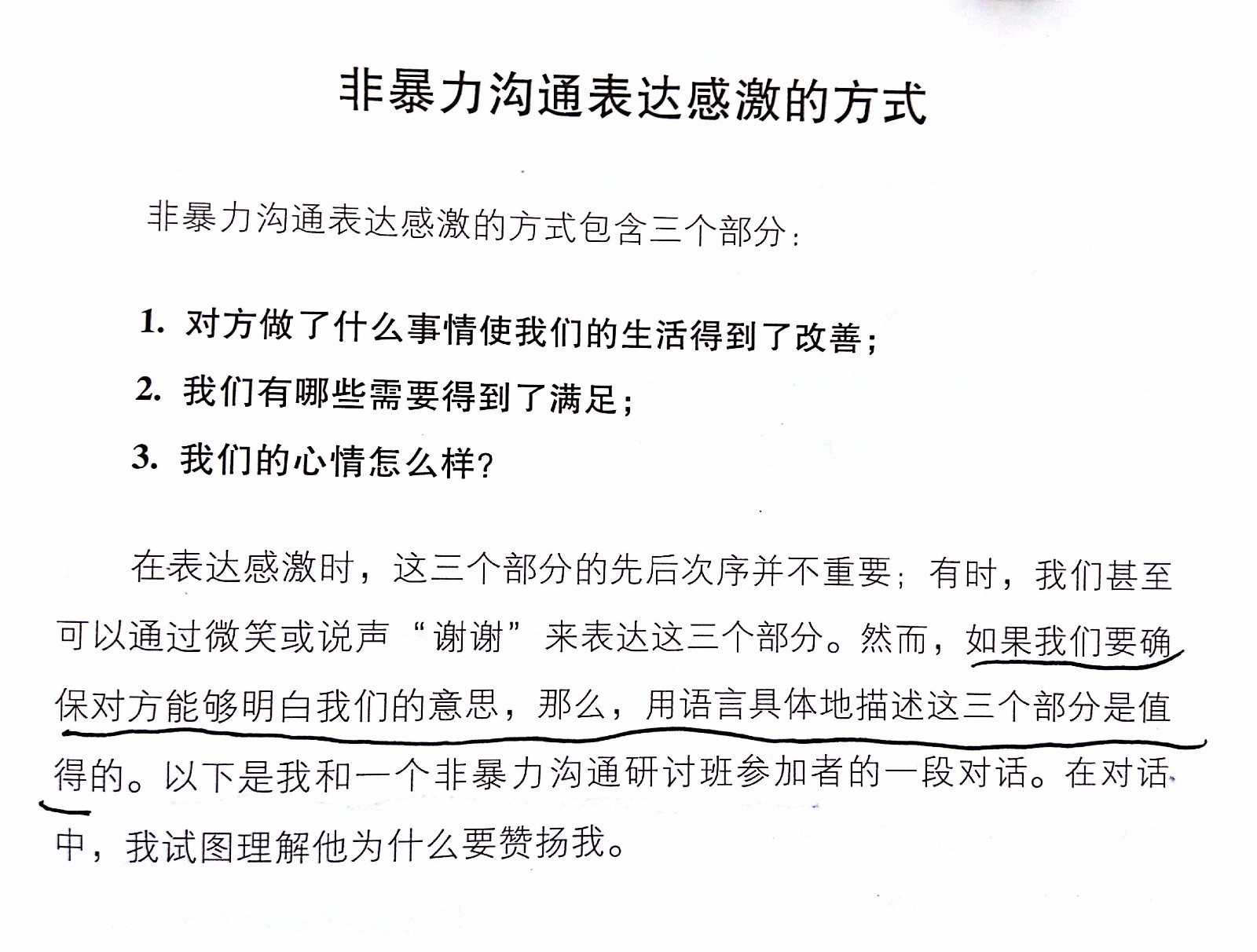 非暴力沟通表达感激的方式

非暴力沟通表达感激的方式包含三个部分：

1. 对方做了什么事情使我们的生活得到了改善；

2. 我们有哪些需要得到了满足；

3. 我们的心情怎么样？

在表达感激时，这三个部分的先后次序并不重要；有时，我们甚至可以通过微笑或说声“谢谢”来表达这三个部分。然而，如果我们要确保对方能够明白我们的意思，那么，用语言具体地描述这三个部分是值得的。以下是我和一个非暴力沟通研讨班参加者的一段对话。在对话中，我试图理解他为什么要赞扬我。